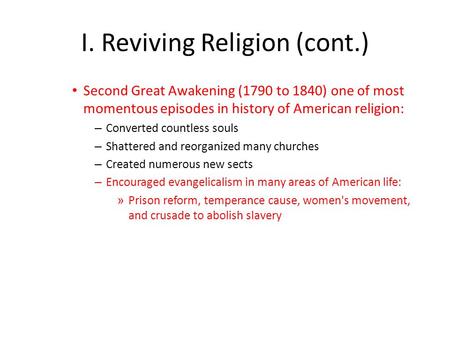 I. Reviving Religion (cont.)

• Second Great Awakening (1790 to 1840) one of most momentous episodes in history of American religion:
– Converted countless souls
– Shattered and reorganized many churches
– Created numerous new sects
– Encouraged evangelicalism in many areas of American life:
» Prison reform, temperance cause, women's movement, and crusade to abolish slavery